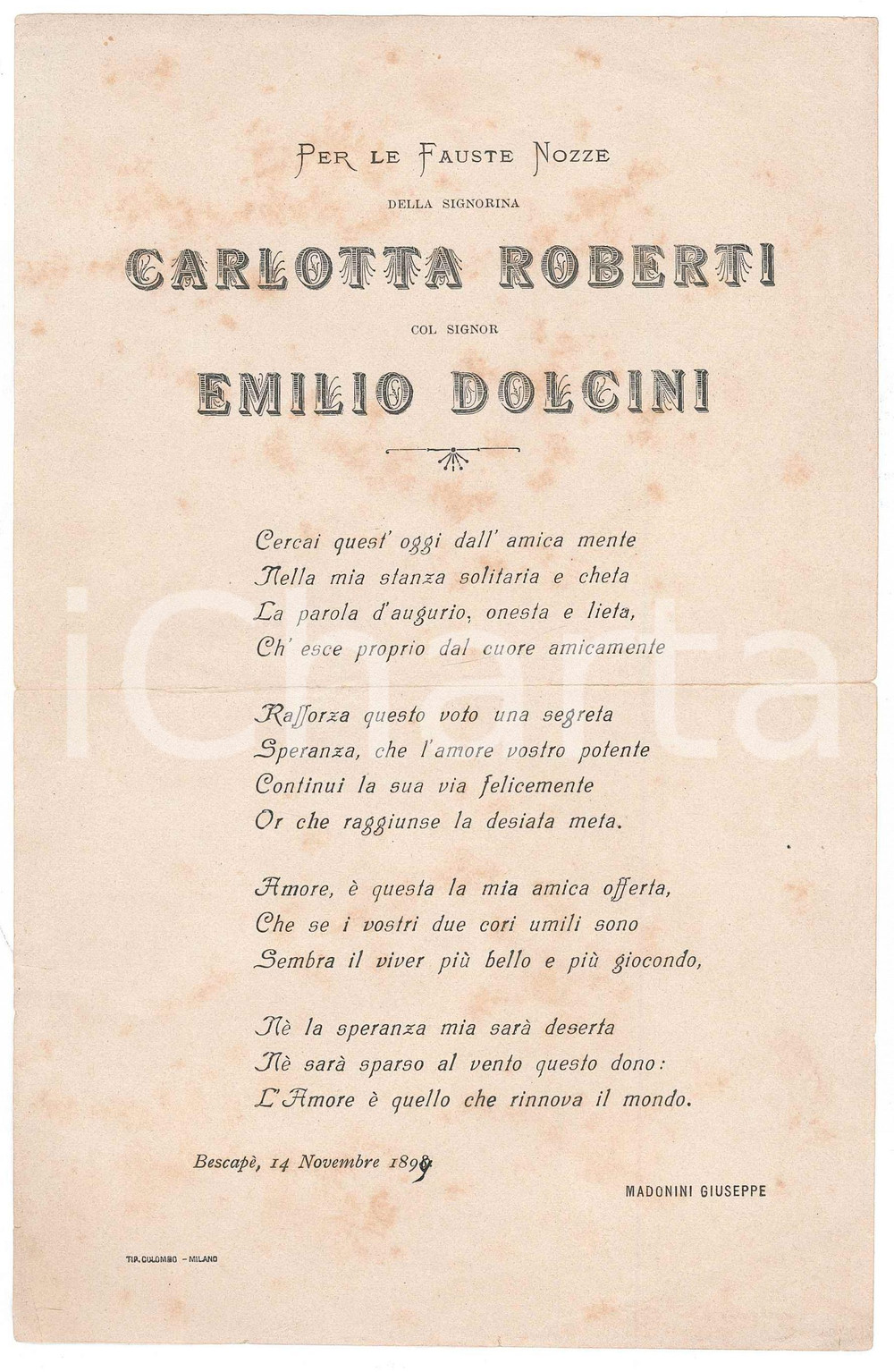 PER LE FAUSTE NOZZE

DELLA SIGNORINA

CARLOTTA ROBERTI

COL SIGNOR

EMILIO DOLCINI

Cercai quest' oggi dall' amica mente
Nella mia stanza solitaria e cheta
La parola d'augurio, onesta e lieta,
Ch' esce proprio dal cuore amicamente

Rafforza questo voto una segreta
Speranza, che l'amore vostro potente
Continui la sua via felicemente
Or che raggiunse la desiata meta.

Amore, è questa la mia amica offerta,
Che se i vostri due cori umili sono
Sembra il viver più bello e più giocondo,

Nè la speranza mia sarà deserta
Nè sarà sparso al vento questo dono:
L'Amore è quello che rinnova il mondo.

Bescapè, 14 Novembre 1899

MADONINI GIUSEPPE

TIP. COLOMBO - MILANO

iCharta